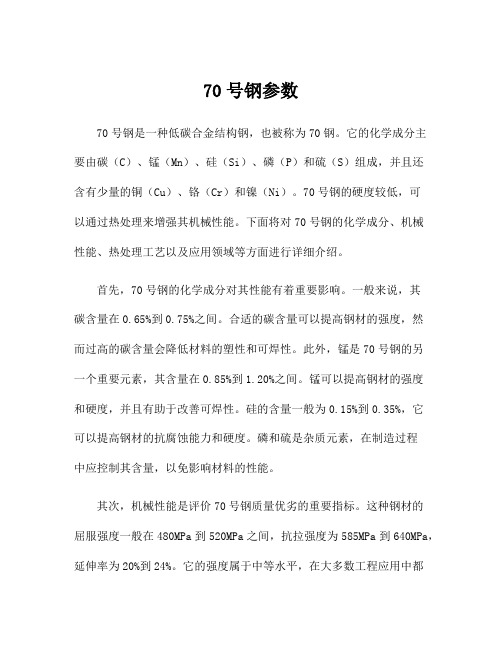 70 号钢参数

70 号钢是一种低碳合金结构钢，也被称为 70 钢。它的化学成分主要由碳（C）、锰（Mn）、硅（Si）、磷（P）和硫（S）组成，并且还含有少量的铜（Cu）、铬（Cr）和镍（Ni）。70 号钢的硬度较低，可以通过热处理来增强其机械性能。下面将对 70 号钢的化学成分、机械性能、热处理工艺以及应用领域等方面进行详细介绍。

首先，70 号钢的化学成分对其性能有着重要影响。一般来说，其碳含量在 0.65%到 0.75%之间。合适的碳含量可以提高钢材的强度，然而过高的碳含量会降低材料的塑性和可焊性。此外，锰是 70 号钢的另一个重要元素，其含量在 0.85%到 1.20%之间。锰可以提高钢材的强度和硬度，并且有助于改善可焊性。硅的含量一般为 0.15%到 0.35%，它可以提高钢材的抗腐蚀能力和硬度。磷和硫是杂质元素，在制造过程中应控制其含量，以免影响材料的性能。

其次，机械性能是评价 70 号钢质量优劣的重要指标。这种钢材的屈服强度一般在 480MPa 到 520MPa 之间，抗拉强度为 585MPa 到 640MPa，延伸率为 20%到 24%。它的强度属于中等水平，在大多数工程应用中都